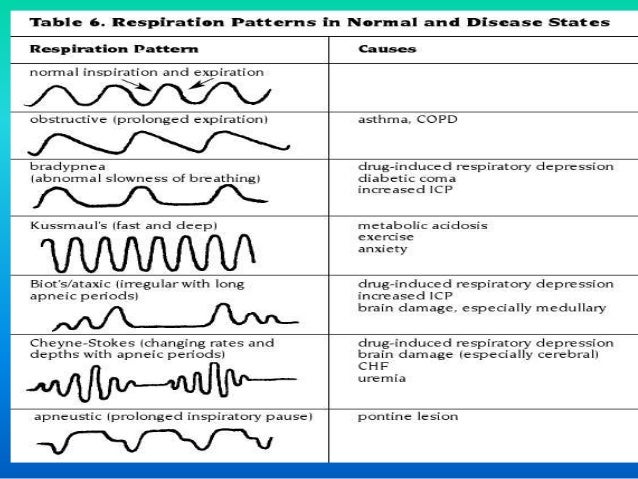 Table 6. Respiration Patterns in Normal and Disease States

| Respiration Pattern | Causes |
|---|---|
| normal inspiration and expiration | |
| obstructive (prolonged expiration) | asthma, COPD |
| bradypnea (abnormal slowness of breathing) | drug-induced respiratory depression diabetic coma increased ICP |
| Kussmaul's (fast and deep) | metabolic acidosis exercise anxiety |
| Biot's/ataxic (irregular with long apneic periods) | drug-induced respiratory depression increased ICP brain damage, especially medullary |
| Cheyne-Stokes (changing rates and depths with apneic periods) | drug-induced respiratory depression brain damage (especially cerebral) CHF uremia |
| apneustic (prolonged inspiratory pause) | pontine lesion |